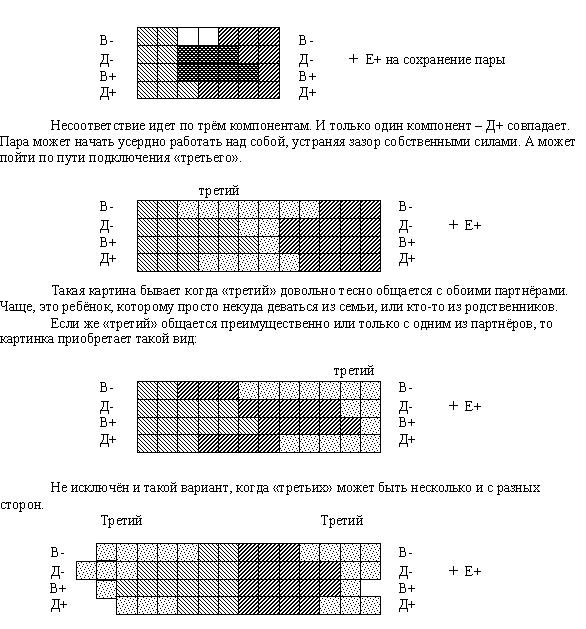 В-
Д-
В+
Д+

В-
Д-
В+
Д+

+ Е+ на сохранение пары

Несоответствие идет по трём компонентам. И только один компонент – Д+ совпадает. Пара может начать усердно работать над собой, устраняя зазор собственными силами. А может пойти по пути подключения «третьего».

третий

В-
Д-
В+
Д+

В-
Д-
В+
Д+

+ Е+

Такая картина бывает когда «третий» довольно тесно общается с обоими партнёрами. Чаще, это ребёнок, которому просто некуда деваться из семьи, или кто-то из родственников.

Если же «третий» общается преимущественно или только с одним из партнёров, то картинка приобретает такой вид:

третий

В-
Д-
В+
Д+

В-
Д-
В+
Д+

+ Е+

Не исключён и такой вариант, когда «третьих» может быть несколько и с разных сторон.

Третий

Третий

В-
Д-
В+
Д+

В-
Д-
В+
Д+

+ Е+